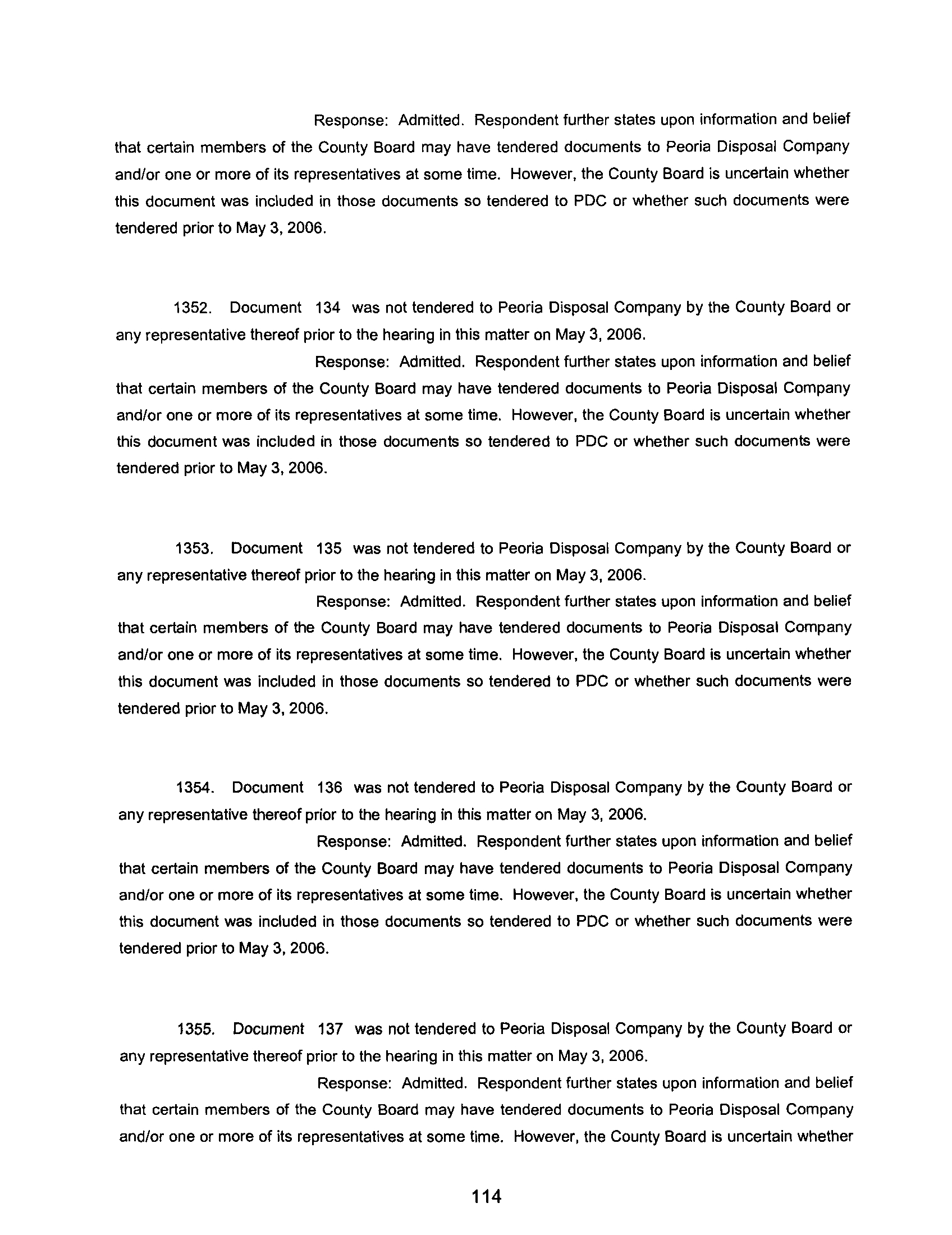 Response: Admitted. Respondent further states upon information and belief that certain members of the County Board may have tendered documents to Peoria Disposal Company and/or one or more of its representatives at some time. However, the County Board is uncertain whether this document was included in those documents so tendered to PDC or whether such documents were tendered prior to May 3, 2006.

1352. Document 134 was not tendered to Peoria Disposal Company by the County Board or any representative thereof prior to the hearing in this matter on May 3, 2006.

Response: Admitted. Respondent further states upon information and belief that certain members of the County Board may have tendered documents to Peoria Disposal Company and/or one or more of its representatives at some time. However, the County Board is uncertain whether this document was included in those documents so tendered to PDC or whether such documents were tendered prior to May 3, 2006.

1353. Document 135 was not tendered to Peoria Disposal Company by the County Board or any representative thereof prior to the hearing in this matter on May 3, 2006.

Response: Admitted. Respondent further states upon information and belief that certain members of the County Board may have tendered documents to Peoria Disposal Company and/or one or more of its representatives at some time. However, the County Board is uncertain whether this document was included in those documents so tendered to PDC or whether such documents were tendered prior to May 3, 2006.

1354. Document 136 was not tendered to Peoria Disposal Company by the County Board or any representative thereof prior to the hearing in this matter on May 3, 2006.

Response: Admitted. Respondent further states upon information and belief that certain members of the County Board may have tendered documents to Peoria Disposal Company and/or one or more of its representatives at some time. However, the County Board is uncertain whether this document was included in those documents so tendered to PDC or whether such documents were tendered prior to May 3, 2006.

1355. Document 137 was not tendered to Peoria Disposal Company by the County Board or any representative thereof prior to the hearing in this matter on May 3, 2006.

Response: Admitted. Respondent further states upon information and belief that certain members of the County Board may have tendered documents to Peoria Disposal Company and/or one or more of its representatives at some time. However, the County Board is uncertain whether

114